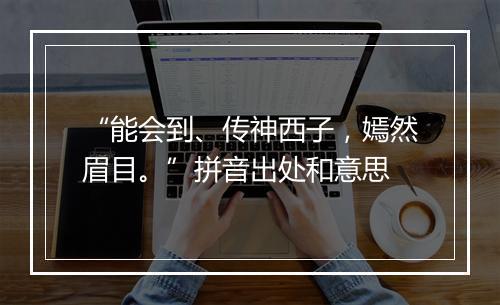 “能会到、传神西子，嫣然眉目。”拼音出处和意思